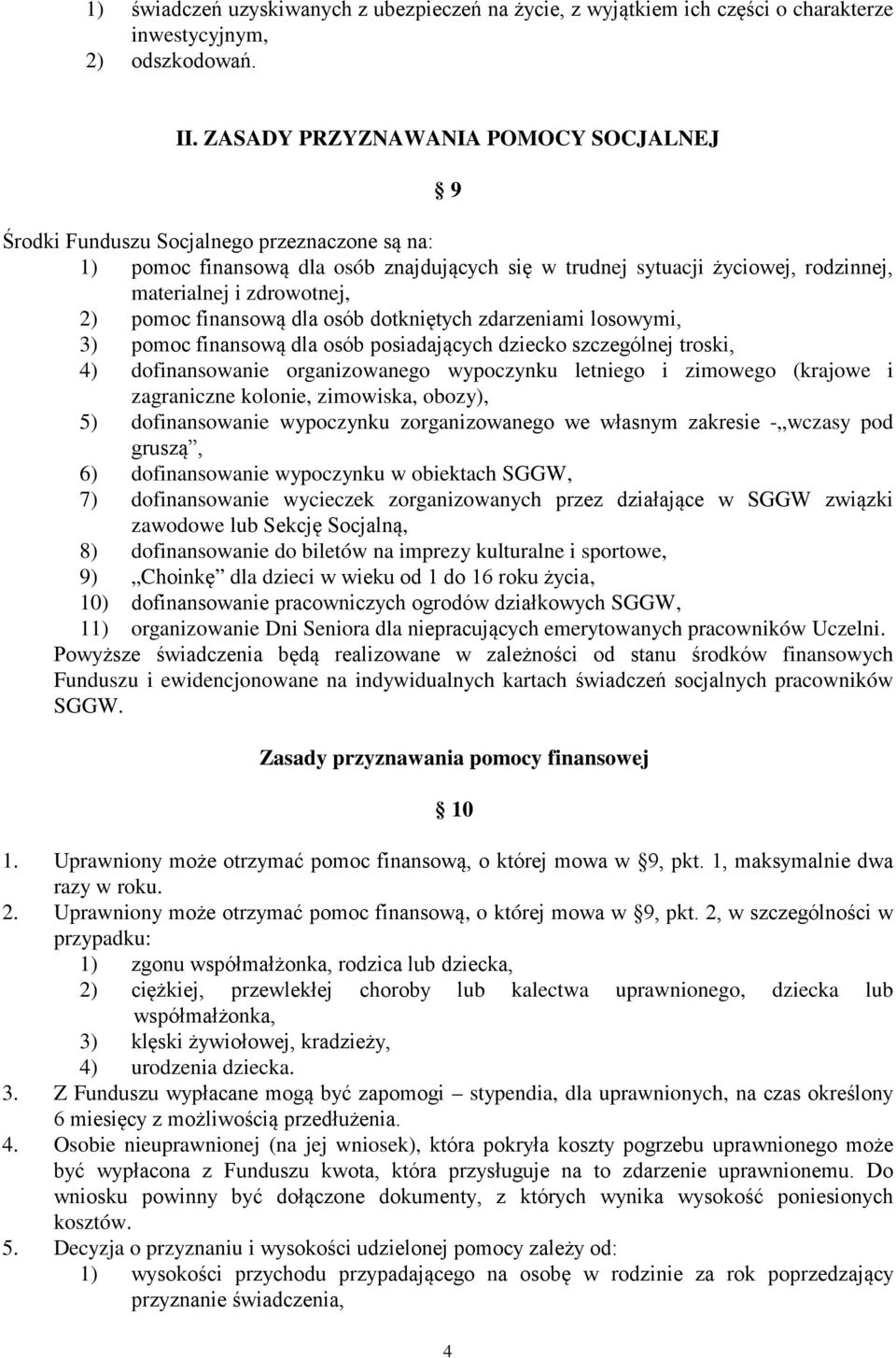 1) świadczeń uzyskiwanych z ubezpieczeń na życie, z wyjątkiem ich części o charakterze inwestycyjnym,
2) odszkodowań.

II. ZASADY PRZYZNAWANIA POMOCY SOCJALNEJ

§ 9

Środki Funduszu Socjalnego przeznaczone są na:
1) pomoc finansową dla osób znajdujących się w trudnej sytuacji życiowej, rodzinnej, materialnej i zdrowotnej,
2) pomoc finansową dla osób dotkniętych zdarzeniami losowymi,
3) pomoc finansową dla osób posiadających dziecko szczególnej troski,
4) dofinansowanie organizowanego wypoczynku letniego i zimowego (krajowe i zagraniczne kolonie, zimowiska, obozy),
5) dofinansowanie wypoczynku zorganizowanego we własnym zakresie -„wczasy pod gruszą”,
6) dofinansowanie wypoczynku w obiektach SGGW,
7) dofinansowanie wycieczek zorganizowanych przez działające w SGGW związki zawodowe lub Sekcję Socjalną,
8) dofinansowanie do biletów na imprezy kulturalne i sportowe,
9) „Choinkę” dla dzieci w wieku od 1 do 16 roku życia,
10) dofinansowanie pracowniczych ogrodów działkowych SGGW,
11) organizowanie Dni Seniora dla niepracujących emerytowanych pracowników Uczelni.
Powyższe świadczenia będą realizowane w zależności od stanu środków finansowych Funduszu i ewidencjonowane na indywidualnych kartach świadczeń socjalnych pracowników SGGW.

Zasady przyznawania pomocy finansowej

§ 10

1. Uprawniony może otrzymać pomoc finansową, o której mowa w §9, pkt. 1, maksymalnie dwa razy w roku.
2. Uprawniony może otrzymać pomoc finansową, o której mowa w §9, pkt. 2, w szczególności w przypadku:
1) zgonu współmałżonka, rodzica lub dziecka,
2) ciężkiej, przewlekłej choroby lub kalectwa uprawnionego, dziecka lub współmałżonka,
3) klęski żywiołowej, kradzieży,
4) urodzenia dziecka.
3. Z Funduszu wypłacane mogą być zapomogi – stypendia, dla uprawnionych, na czas określony 6 miesięcy z możliwością przedłużenia.
4. Osobie nieuprawnionej (na jej wniosek), która pokryła koszty pogrzebu uprawnionego może być wypłacona z Funduszu kwota, która przysługuje na to zdarzenie uprawnionemu. Do wniosku powinny być dołączone dokumenty, z których wynika wysokość poniesionych kosztów.
5. Decyzja o przyznaniu i wysokości udzielonej pomocy zależy od:
1) wysokości przychodu przypadającego na osobę w rodzinie za rok poprzedzający przyznanie świadczenia,

4